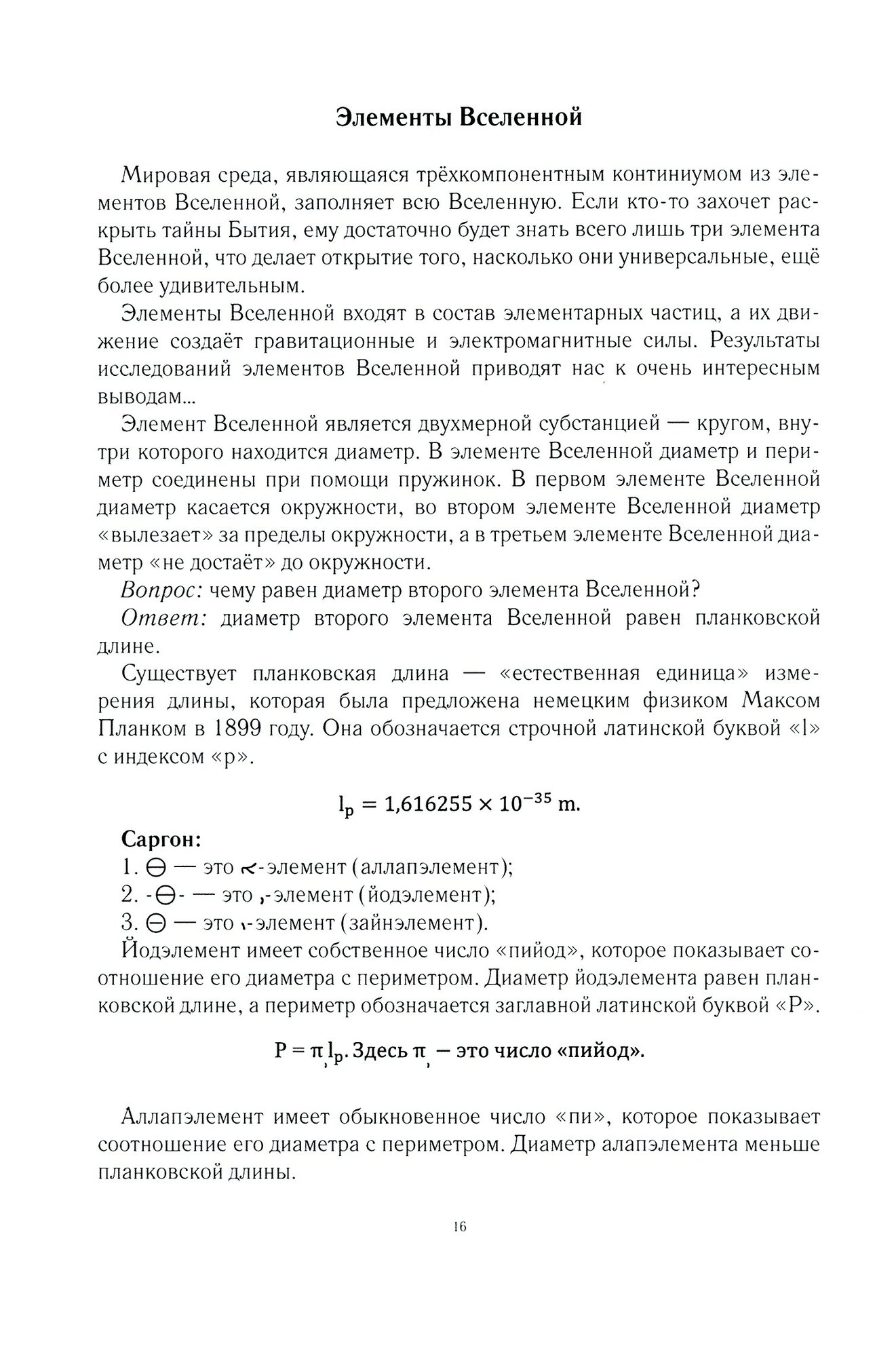 Элементы Вселенной

Мировая среда, являющаяся трёхкомпонентным континиумом из элементов Вселенной, заполняет всю Вселенную. Если кто-то захочет раскрыть тайны Бытия, ему достаточно будет знать всего лишь три элемента Вселенной, что делает открытие того, насколько они универсальные, ещё более удивительным.

Элементы Вселенной входят в состав элементарных частиц, а их движение создаёт гравитационные и электромагнитные силы. Результаты исследований элементов Вселенной приводят нас к очень интересным выводам...

Элемент Вселенной является двухмерной субстанцией — кругом, внутри которого находится диаметр. В элементе Вселенной диаметр и периметр соединены при помощи пружинок. В первом элементе Вселенной диаметр касается окружности, во втором элементе Вселенной диаметр «вылезает» за пределы окружности, а в третьем элементе Вселенной диаметр «не достаёт» до окружности.

Вопрос: чему равен диаметр второго элемента Вселенной?

Ответ: диаметр второго элемента Вселенной равен планковской длине.

Существует планковская длина — «естественная единица» измерения длины, которая была предложена немецким физиком Максом Планком в 1899 году. Она обозначается строчной латинской буквой «l» с индексом «p».

$l_p = 1{,}616255 \times 10^{-35}$ m.

Саргон:
1. ⊖ — это ܐ-элемент (аллапэлемент);
2. -⊖- — это ܝ-элемент (йодэлемент);
3. ⊖ — это ܙ-элемент (зайнэлемент).

Йодэлемент имеет собственное число «пийод», которое показывает соотношение его диаметра с периметром. Диаметр йодэлемента равен планковской длине, а периметр обозначается заглавной латинской буквой «P».

$P = \pi_{,} l_p$. Здесь $\pi_{,}$ — это число «пийод».

Аллапэлемент имеет обыкновенное число «пи», которое показывает соотношение его диаметра с периметром. Диаметр алапэлемента меньше планковской длины.

16